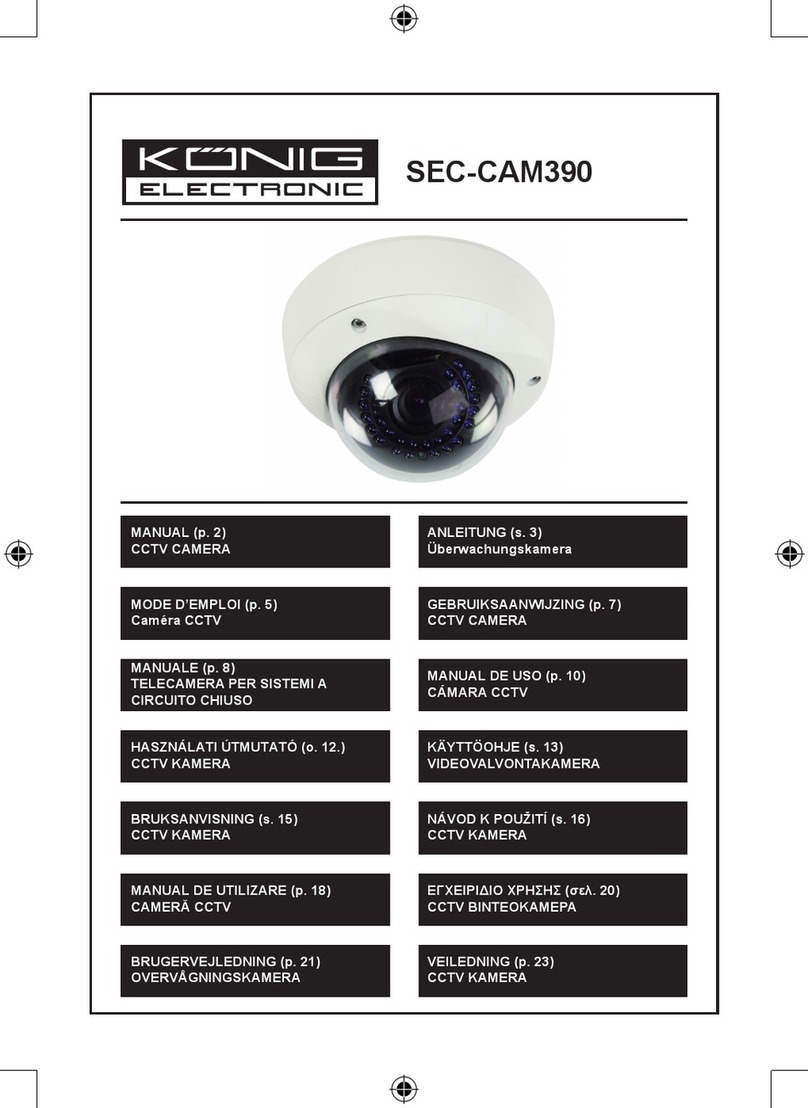 KÖNIG ELECTRONIC

SEC-CAM390

MANUAL (p. 2)
CCTV CAMERA

ANLEITUNG (s. 3)
Überwachungskamera

MODE D'EMPLOI (p. 5)
Caméra CCTV

GEBRUIKSAANWIJZING (p. 7)
CCTV CAMERA

MANUALE (p. 8)
TELECAMERA PER SISTEMI A CIRCUITO CHIUSO

MANUAL DE USO (p. 10)
CÁMARA CCTV

HASZNÁLATI ÚTMUTATÓ (o. 12.)
CCTV KAMERA

KÄYTTÖOHJE (s. 13)
VIDEOVALVONTAKAMERA

BRUKSANVISNING (s. 15)
CCTV KAMERA

NÁVOD K POUŽITÍ (s. 16)
CCTV KAMERA

MANUAL DE UTILIZARE (p. 18)
CAMERĂ CCTV

ΕΓΧΕΙΡΙΔΙΟ ΧΡΗΣΗΣ (σελ. 20)
CCTV ΒΙΝΤΕΟΚΑΜΕΡΑ

BRUGERVEJLEDNING (p. 21)
OVERVÅGNINGSKAMERA

VEILEDNING (p. 23)
CCTV KAMERA